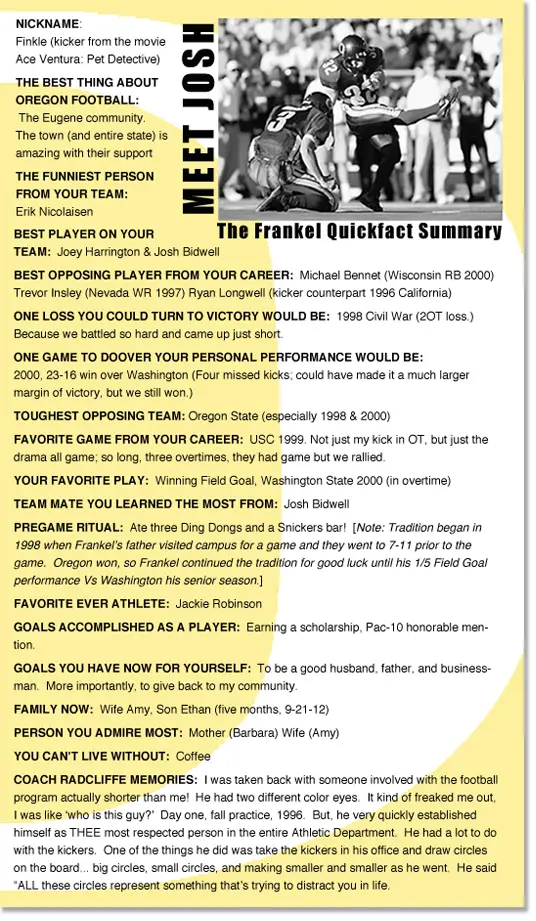 NICKNAME:
Finkle (kicker from the movie Ace Ventura: Pet Detective)

THE BEST THING ABOUT OREGON FOOTBALL:
The Eugene community. The town (and entire state) is amazing with their support

THE FUNNIEST PERSON FROM YOUR TEAM:
Erik Nicolaisen

MEET JOSH

The Frankel Quickfact Summary

BEST PLAYER ON YOUR TEAM: Joey Harrington & Josh Bidwell

BEST OPPOSING PLAYER FROM YOUR CAREER: Michael Bennet (Wisconsin RB 2000) Trevor Insley (Nevada WR 1997) Ryan Longwell (kicker counterpart 1996 California)

ONE LOSS YOU COULD TURN TO VICTORY WOULD BE: 1998 Civil War (2OT loss.) Because we battled so hard and came up just short.

ONE GAME TO DOOVER YOUR PERSONAL PERFORMANCE WOULD BE: 2000, 23-16 win over Washington (Four missed kicks; could have made it a much larger margin of victory, but we still won.)

TOUGHEST OPPOSING TEAM: Oregon State (especially 1998 & 2000)

FAVORITE GAME FROM YOUR CAREER: USC 1999. Not just my kick in OT, but just the drama all game; so long, three overtimes, they had game but we rallied.

YOUR FAVORITE PLAY: Winning Field Goal, Washington State 2000 (in overtime)

TEAM MATE YOU LEARNED THE MOST FROM: Josh Bidwell

PREGAME RITUAL: Ate three Ding Dongs and a Snickers bar! [Note: Tradition began in 1998 when Frankel's father visited campus for a game and they went to 7-11 prior to the game. Oregon won, so Frankel continued the tradition for good luck until his 1/5 Field Goal performance Vs Washington his senior season.]

FAVORITE EVER ATHLETE: Jackie Robinson

GOALS ACCOMPLISHED AS A PLAYER: Earning a scholarship, Pac-10 honorable mention.

GOALS YOU HAVE NOW FOR YOURSELF: To be a good husband, father, and businessman. More importantly, to give back to my community.

FAMILY NOW: Wife Amy, Son Ethan (five months, 9-21-12)

PERSON YOU ADMIRE MOST: Mother (Barbara) Wife (Amy)

YOU CAN'T LIVE WITHOUT: Coffee

COACH RADCLIFFE MEMORIES: I was taken back with someone involved with the football program actually shorter than me! He had two different color eyes. It kind of freaked me out, I was like 'who is this guy?' Day one, fall practice, 1996. But, he very quickly established himself as THEE most respected person in the entire Athletic Department. He had a lot to do with the kickers. One of the things he did was take the kickers in his office and draw circles on the board... big circles, small circles, and making smaller and smaller as he went. He said "ALL these circles represent something that's trying to distract you in life.